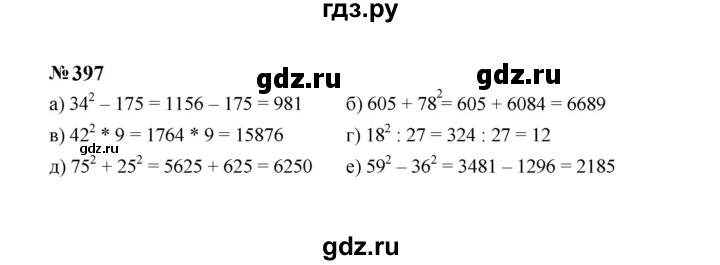 гдз.ру

№ 397

gdz.ru

gdz.ru

а) $34^2 - 175 = 1156 - 175 = 981$

б) $605 + 78^2 = 605 + 6084 = 6689$

в) $42^2 * 9 = 1764 * 9 = 15876$

г) $18^2 : 27 = 324 : 27 = 12$

gdz.ru

д) $75^2 + 25^2 = 5625 + 625 = 6250$

е) $59^2 - 36^2 = 3481 - 1296 = 2185$

gdz.ru